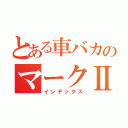 とある車バカの
マークII
インデックス